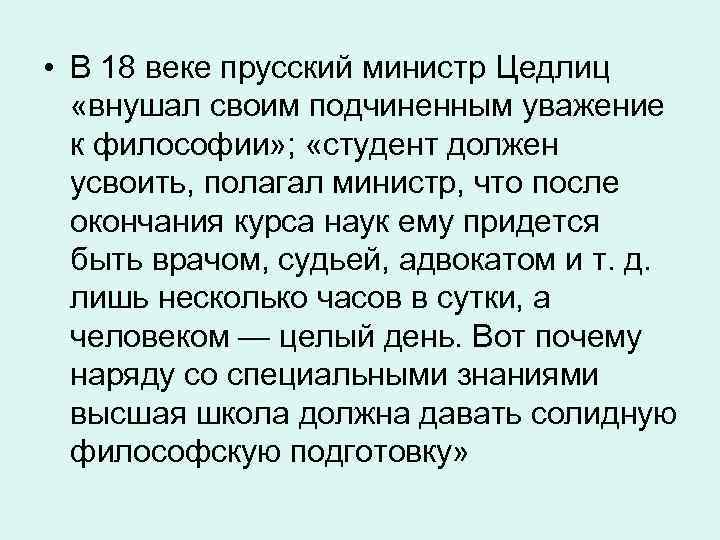 • В 18 веке прусский министр Цедлиц «внушал своим подчиненным уважение к философии»; «студент должен усвоить, полагал министр, что после окончания курса наук ему придется быть врачом, судьей, адвокатом и т. д. лишь несколько часов в сутки, а человеком — целый день. Вот почему наряду со специальными знаниями высшая школа должна давать солидную философскую подготовку»